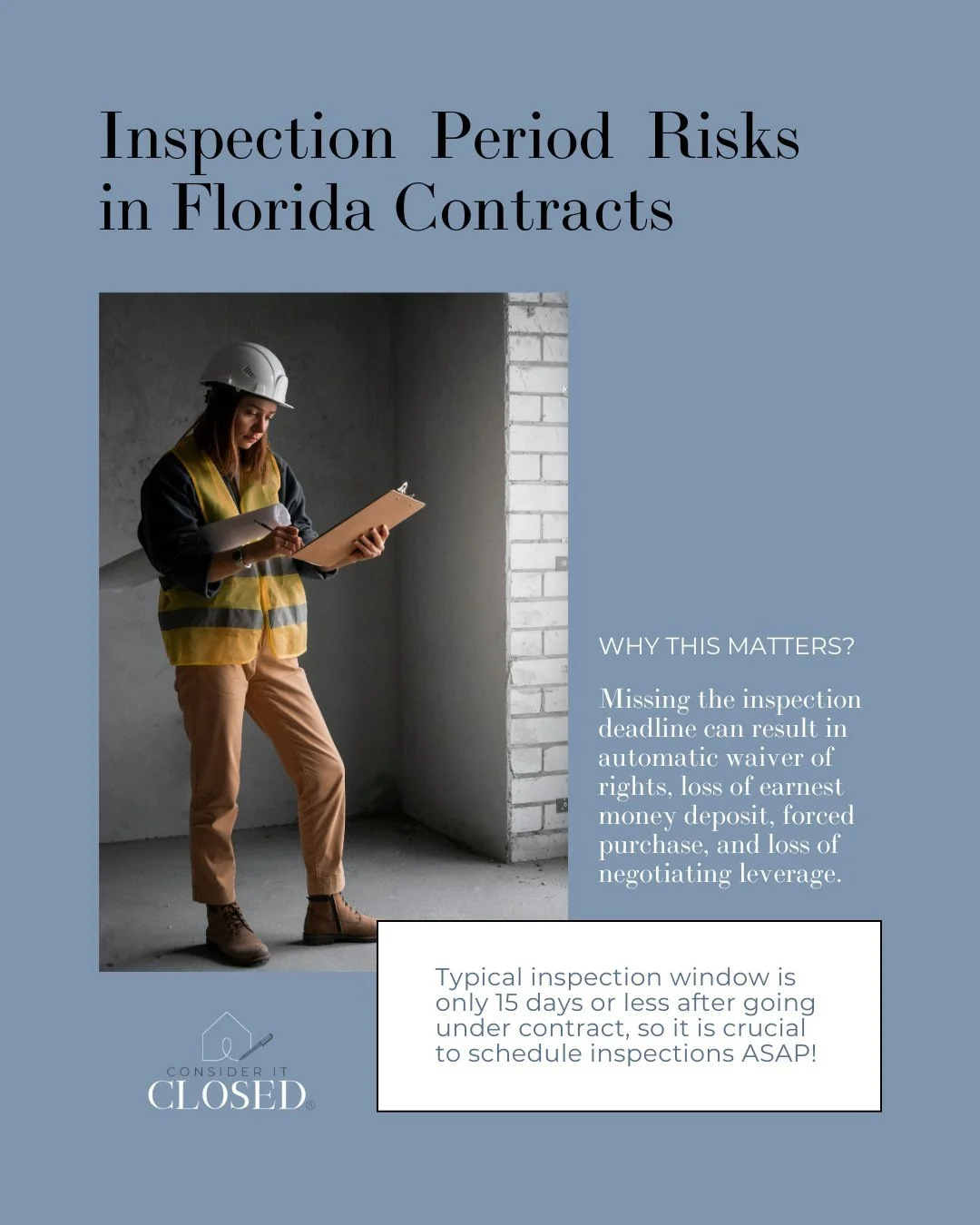 Inspection Period Risks in Florida Contracts

WHY THIS MATTERS?

Missing the inspection deadline can result in automatic waiver of rights, loss of earnest money deposit, forced purchase, and loss of negotiating leverage.

Typical inspection window is only 15 days or less after going under contract, so it is crucial to schedule inspections ASAP!

CONSIDER IT
CLOSED®